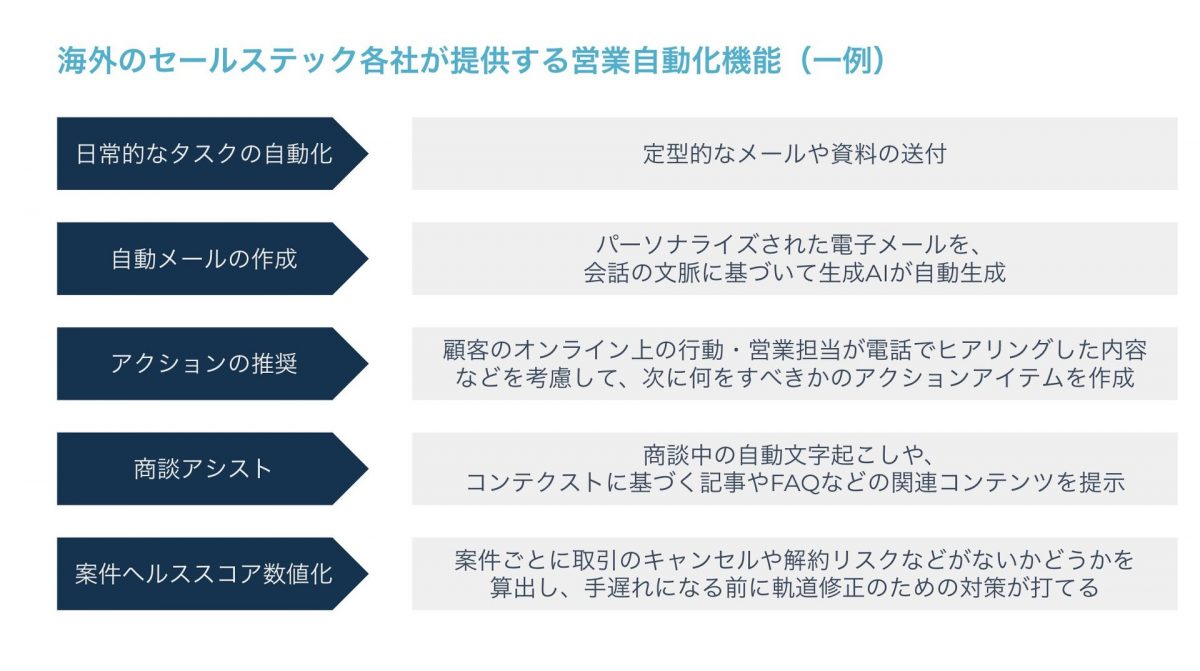 海外のセールステック各社が提供する営業自動化機能（一例）

| | |
|---|---|
| 日常的なタスクの自動化 | 定型的なメールや資料の送付 |
| 自動メールの作成 | パーソナライズされた電子メールを、会話の文脈に基づいて生成AIが自動生成 |
| アクションの推奨 | 顧客のオンライン上の行動・営業担当が電話でヒアリングした内容などを考慮して、次に何をすべきかのアクションアイテムを作成 |
| 商談アシスト | 商談中の自動文字起こしや、コンテクストに基づく記事やFAQなどの関連コンテンツを提示 |
| 案件ヘルススコア数値化 | 案件ごとに取引のキャンセルや解約リスクなどがないかどうかを算出し、手遅れになる前に軌道修正のための対策が打てる |